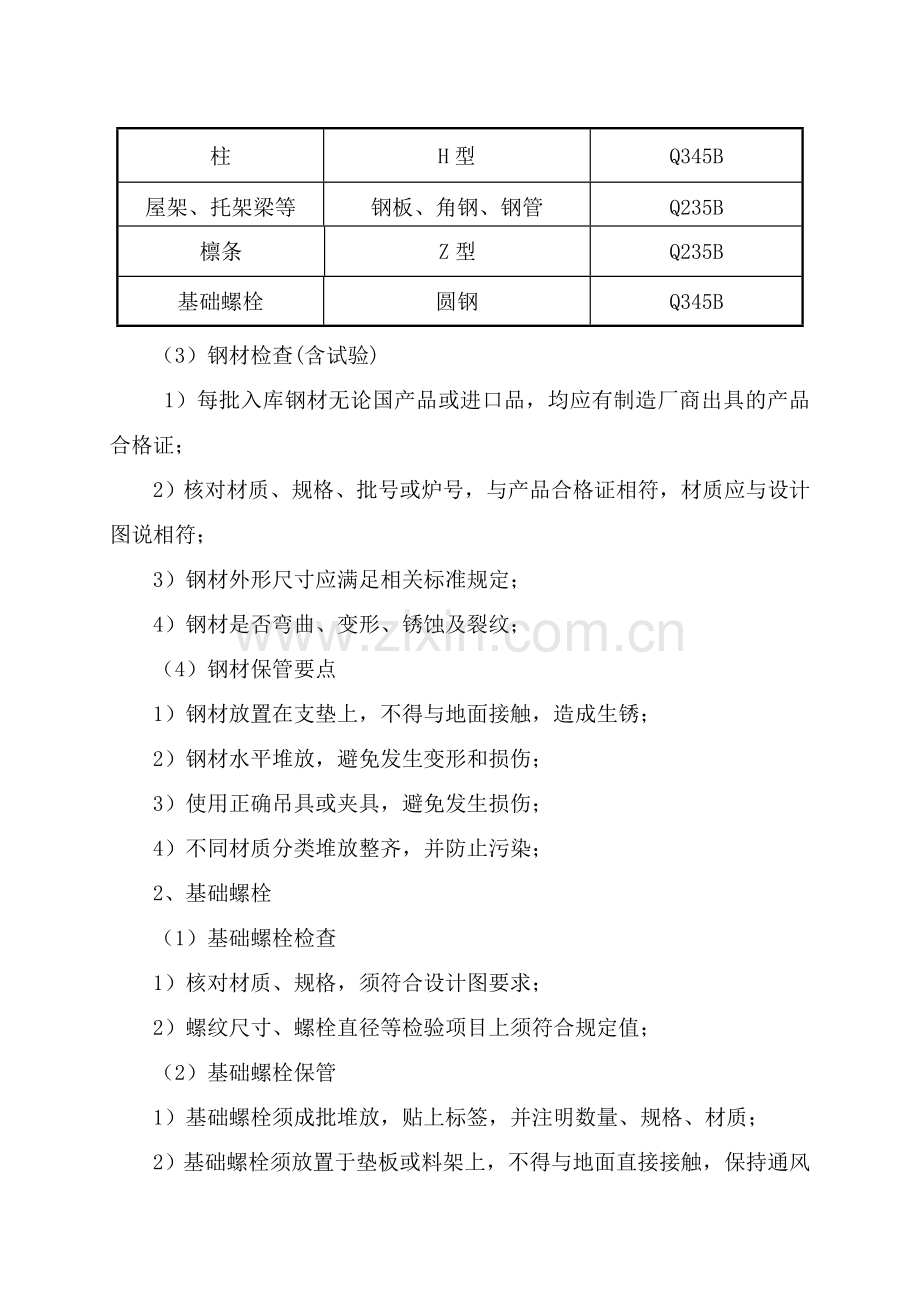 | 柱 | H型 | Q345B |
|---|---|---|
| 屋架、托架梁等 | 钢板、角钢、钢管 | Q235B |
| 檩条 | Z型 | Q235B |
| 基础螺栓 | 圆钢 | Q345B |

（3）钢材检查(含试验)

1）每批入库钢材无论国产品或进口品，均应有制造厂商出具的产品合格证；

2）核对材质、规格、批号或炉号，与产品合格证相符，材质应与设计图说相符；

3）钢材外形尺寸应满足相关标准规定；

4）钢材是否弯曲、变形、锈蚀及裂纹；

（4）钢材保管要点

1）钢材放置在支垫上，不得与地面接触，造成生锈；

2）钢材水平堆放，避免发生变形和损伤；

3）使用正确吊具或夹具，避免发生损伤；

4）不同材质分类堆放整齐，并防止污染；

2、基础螺栓

（1）基础螺栓检查

1）核对材质、规格，须符合设计图要求；

2）螺纹尺寸、螺栓直径等检验项目上须符合规定值；

（2）基础螺栓保管

1）基础螺栓须成批堆放，贴上标签，并注明数量、规格、材质；

2）基础螺栓须放置于垫板或料架上，不得与地面直接接触，保持通风

www.zixin.com.cn